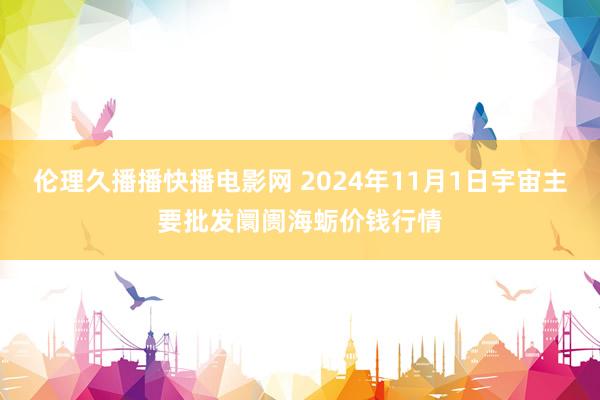 伦理久播播快播电影网 2024年11月1日宇宙主要批发阛阓海蛎价钱行情